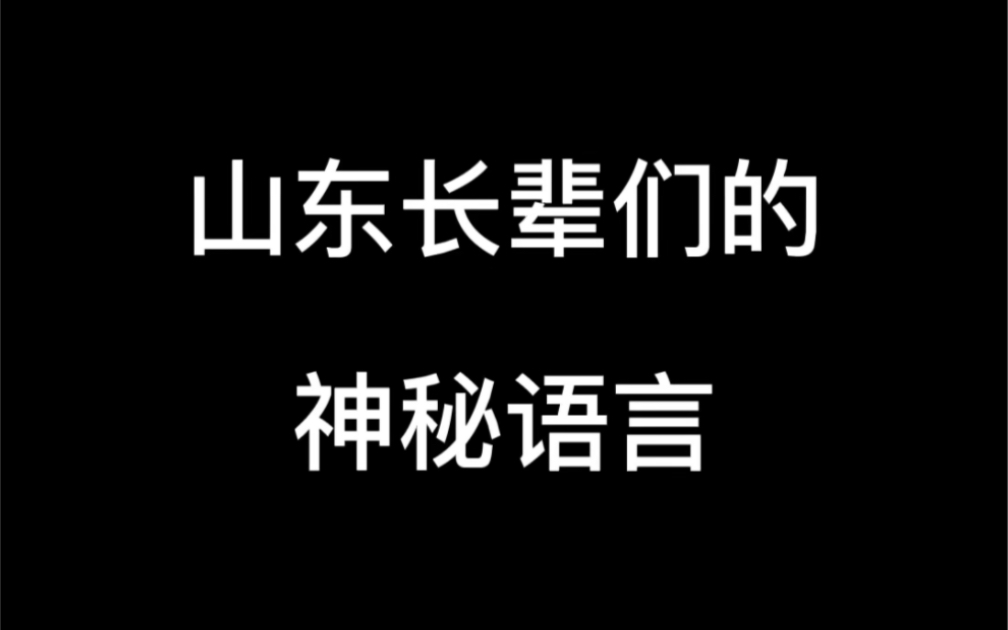 山东长辈们的

神秘语言